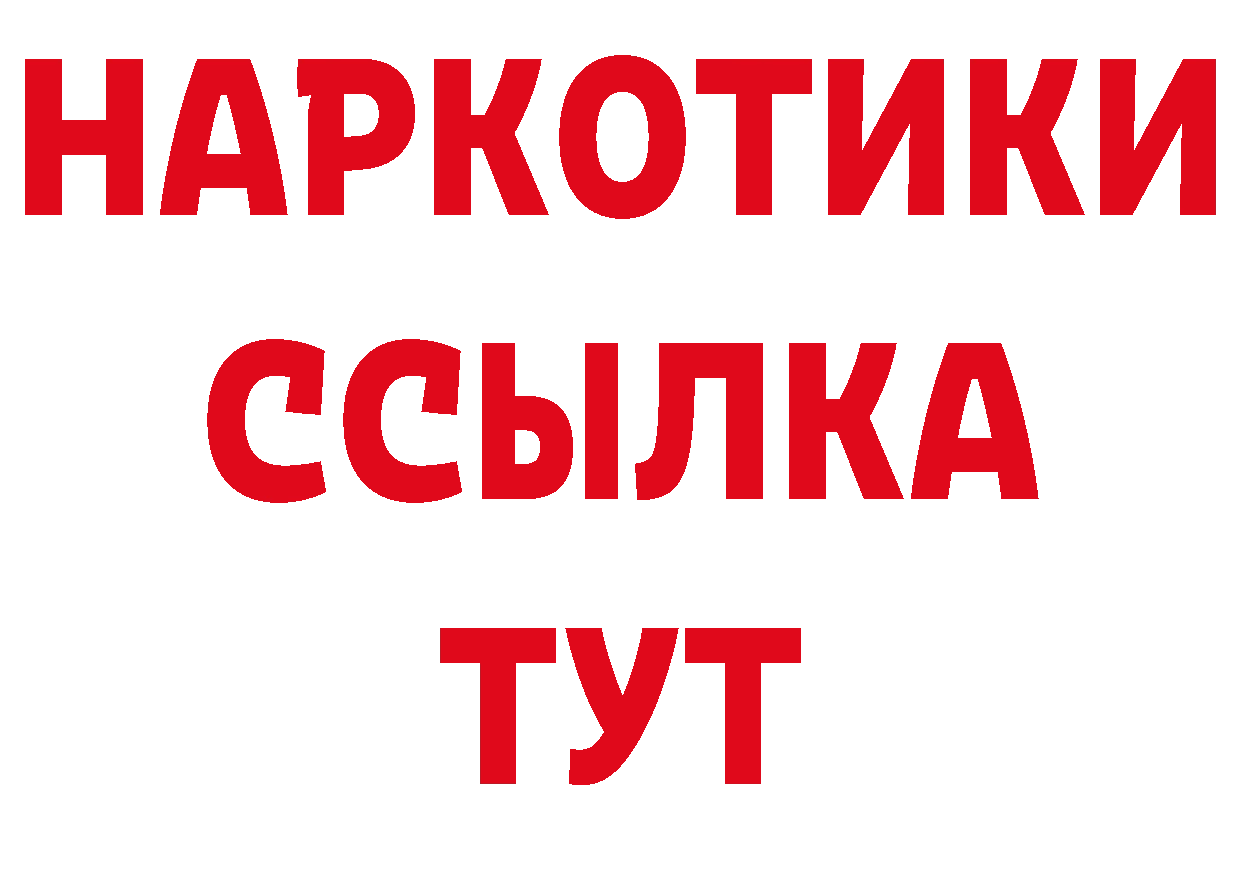 НАРКОТИКИ
ССЫЛКА
ТУТ